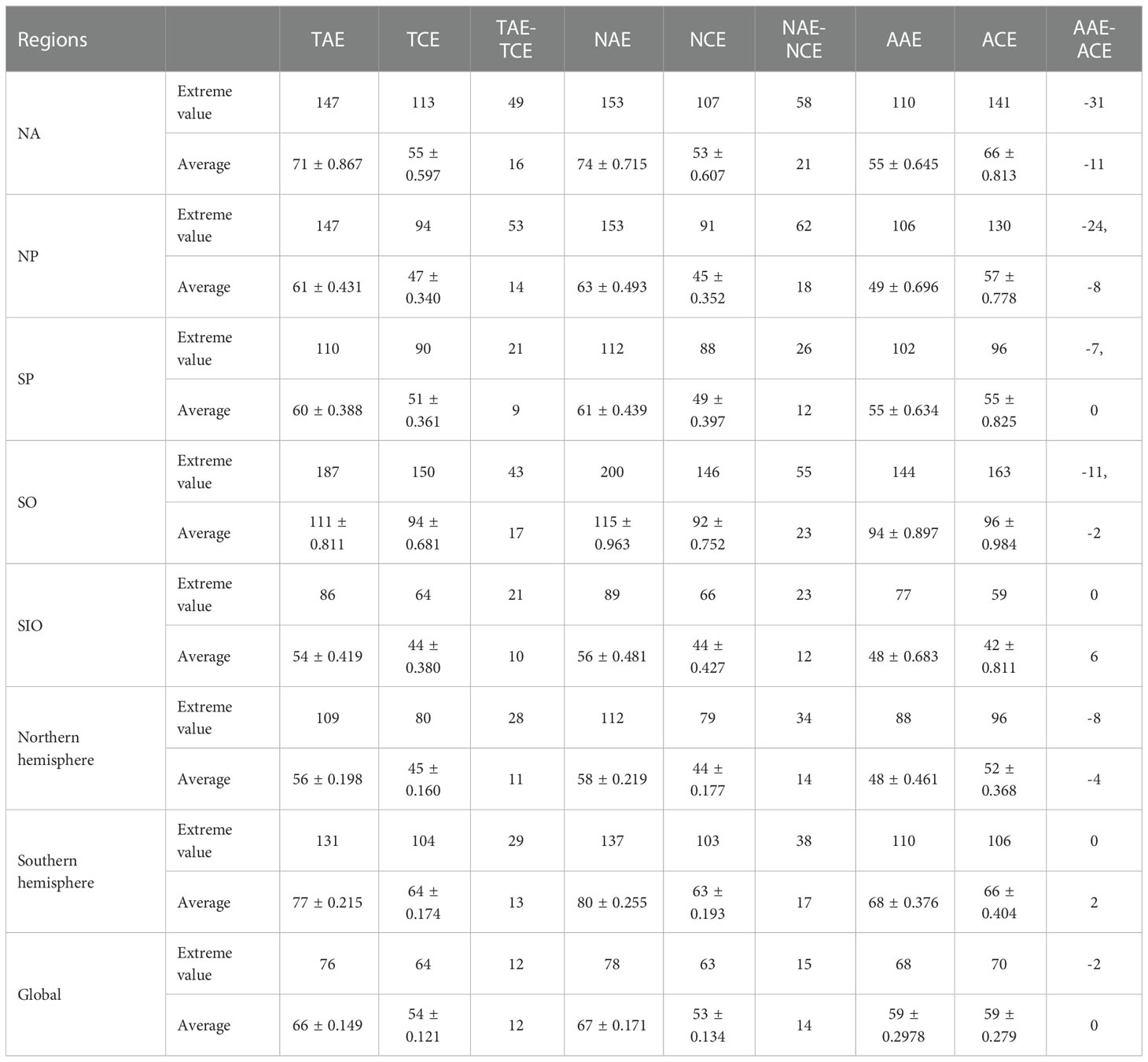 | Regions | | TAE | TCE | TAE-TCE | NAE | NCE | NAE-NCE | AAE | ACE | AAE-ACE |
|---|---|---|---|---|---|---|---|---|---|---|
| NA | Extreme value | 147 | 113 | 49 | 153 | 107 | 58 | 110 | 141 | -31 |
| | Average | 71 ± 0.867 | 55 ± 0.597 | 16 | 74 ± 0.715 | 53 ± 0.607 | 21 | 55 ± 0.645 | 66 ± 0.813 | -11 |
| NP | Extreme value | 147 | 94 | 53 | 153 | 91 | 62 | 106 | 130 | -24, |
| | Average | 61 ± 0.431 | 47 ± 0.340 | 14 | 63 ± 0.493 | 45 ± 0.352 | 18 | 49 ± 0.696 | 57 ± 0.778 | -8 |
| SP | Extreme value | 110 | 90 | 21 | 112 | 88 | 26 | 102 | 96 | -7, |
| | Average | 60 ± 0.388 | 51 ± 0.361 | 9 | 61 ± 0.439 | 49 ± 0.397 | 12 | 55 ± 0.634 | 55 ± 0.825 | 0 |
| SO | Extreme value | 187 | 150 | 43 | 200 | 146 | 55 | 144 | 163 | -11, |
| | Average | 111 ± 0.811 | 94 ± 0.681 | 17 | 115 ± 0.963 | 92 ± 0.752 | 23 | 94 ± 0.897 | 96 ± 0.984 | -2 |
| SIO | Extreme value | 86 | 64 | 21 | 89 | 66 | 23 | 77 | 59 | 0 |
| | Average | 54 ± 0.419 | 44 ± 0.380 | 10 | 56 ± 0.481 | 44 ± 0.427 | 12 | 48 ± 0.683 | 42 ± 0.811 | 6 |
| Northern hemisphere | Extreme value | 109 | 80 | 28 | 112 | 79 | 34 | 88 | 96 | -8 |
| | Average | 56 ± 0.198 | 45 ± 0.160 | 11 | 58 ± 0.219 | 44 ± 0.177 | 14 | 48 ± 0.461 | 52 ± 0.368 | -4 |
| Southern hemisphere | Extreme value | 131 | 104 | 29 | 137 | 103 | 38 | 110 | 106 | 0 |
| | Average | 77 ± 0.215 | 64 ± 0.174 | 13 | 80 ± 0.255 | 63 ± 0.193 | 17 | 68 ± 0.376 | 66 ± 0.404 | 2 |
| Global | Extreme value | 76 | 64 | 12 | 78 | 63 | 15 | 68 | 70 | -2 |
| | Average | 66 ± 0.149 | 54 ± 0.121 | 12 | 67 ± 0.171 | 53 ± 0.134 | 14 | 59 ± 0.2978 | 59 ± 0.279 | 0 |